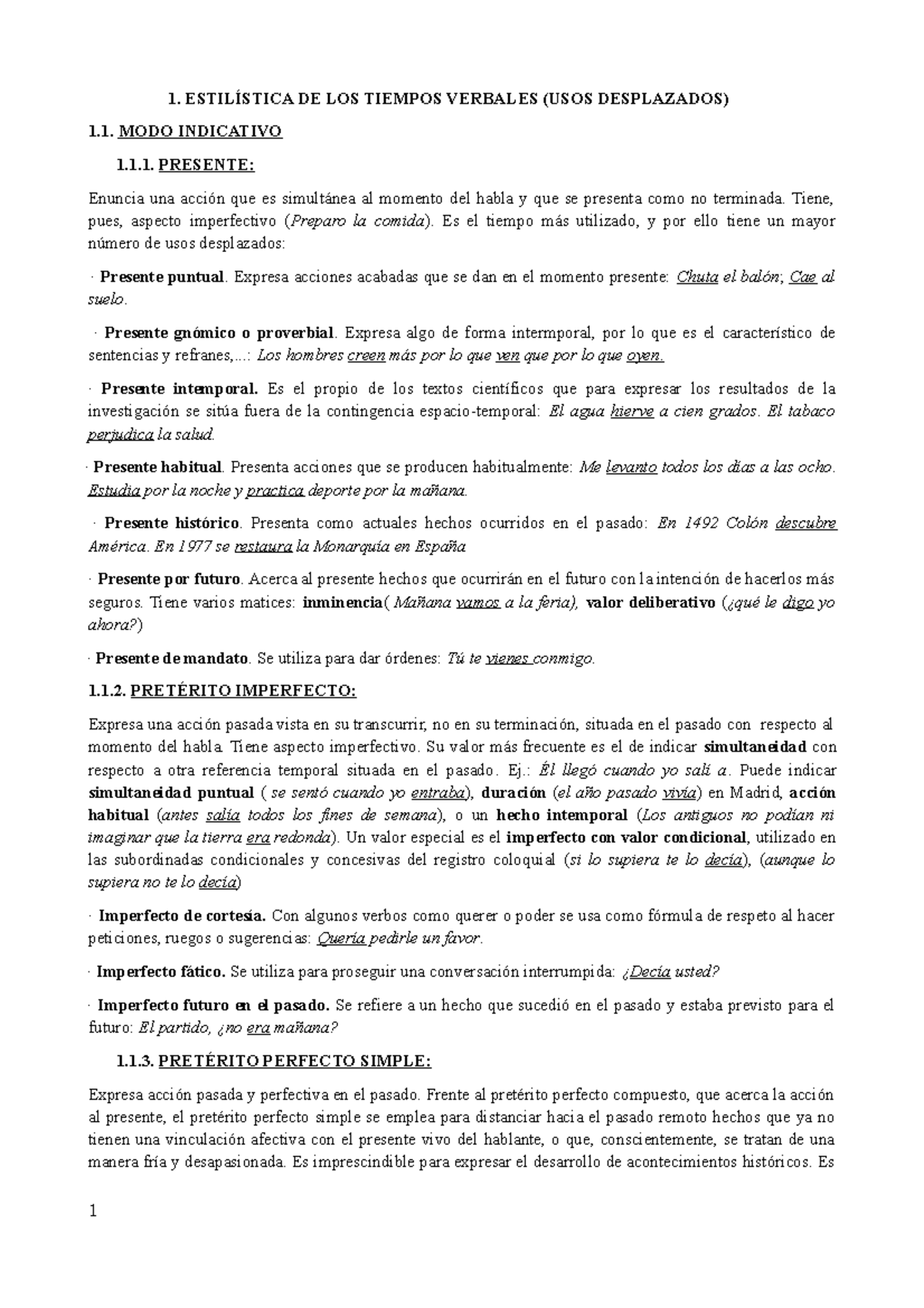 1. ESTILÍSTICA DE LOS TIEMPOS VERBALES (USOS DESPLAZADOS)

1.1. MODO INDICATIVO

1.1.1. PRESENTE:

Enuncia una acción que es simultánea al momento del habla y que se presenta como no terminada. Tiene, pues, aspecto imperfectivo (Preparo la comida). Es el tiempo más utilizado, y por ello tiene un mayor número de usos desplazados:

· Presente puntual. Expresa acciones acabadas que se dan en el momento presente: Chuta el balón; Cae al suelo.

· Presente gnómico o proverbial. Expresa algo de forma intermporal, por lo que es el característico de sentencias y refranes,...: Los hombres creen más por lo que ven que por lo que oyen.

· Presente intemporal. Es el propio de los textos científicos que para expresar los resultados de la investigación se sitúa fuera de la contingencia espacio-temporal: El agua hierve a cien grados. El tabaco perjudica la salud.

· Presente habitual. Presenta acciones que se producen habitualmente: Me levanto todos los días a las ocho. Estudia por la noche y practica deporte por la mañana.

· Presente histórico. Presenta como actuales hechos ocurridos en el pasado: En 1492 Colón descubre América. En 1977 se restaura la Monarquía en España

· Presente por futuro. Acerca al presente hechos que ocurrirán en el futuro con la intención de hacerlos más seguros. Tiene varios matices: inminencia( Mañana vamos a la feria), valor deliberativo (¿qué le digo yo ahora?)

· Presente de mandato. Se utiliza para dar órdenes: Tú te vienes conmigo.

1.1.2. PRETÉRITO IMPERFECTO:

Expresa una acción pasada vista en su transcurrir, no en su terminación, situada en el pasado con respecto al momento del habla. Tiene aspecto imperfectivo. Su valor más frecuente es el de indicar simultaneidad con respecto a otra referencia temporal situada en el pasado. Ej.: Él llegó cuando yo salí a. Puede indicar simultaneidad puntual ( se sentó cuando yo entraba), duración (el año pasado vivía) en Madrid, acción habitual (antes salía todos los fines de semana), o un hecho intemporal (Los antiguos no podían ni imaginar que la tierra era redonda). Un valor especial es el imperfecto con valor condicional, utilizado en las subordinadas condicionales y concesivas del registro coloquial (si lo supiera te lo decía), (aunque lo supiera no te lo decía)

· Imperfecto de cortesía. Con algunos verbos como querer o poder se usa como fórmula de respeto al hacer peticiones, ruegos o sugerencias: Quería pedirle un favor.

· Imperfecto fático. Se utiliza para proseguir una conversación interrumpida: ¿Decía usted?

· Imperfecto futuro en el pasado. Se refiere a un hecho que sucedió en el pasado y estaba previsto para el futuro: El partido, ¿no era mañana?

1.1.3. PRETÉRITO PERFECTO SIMPLE:

Expresa acción pasada y perfectiva en el pasado. Frente al pretérito perfecto compuesto, que acerca la acción al presente, el pretérito perfecto simple se emplea para distanciar hacia el pasado remoto hechos que ya no tienen una vinculación afectiva con el presente vivo del hablante, o que, conscientemente, se tratan de una manera fría y desapasionada. Es imprescindible para expresar el desarrollo de acontecimientos históricos. Es

1